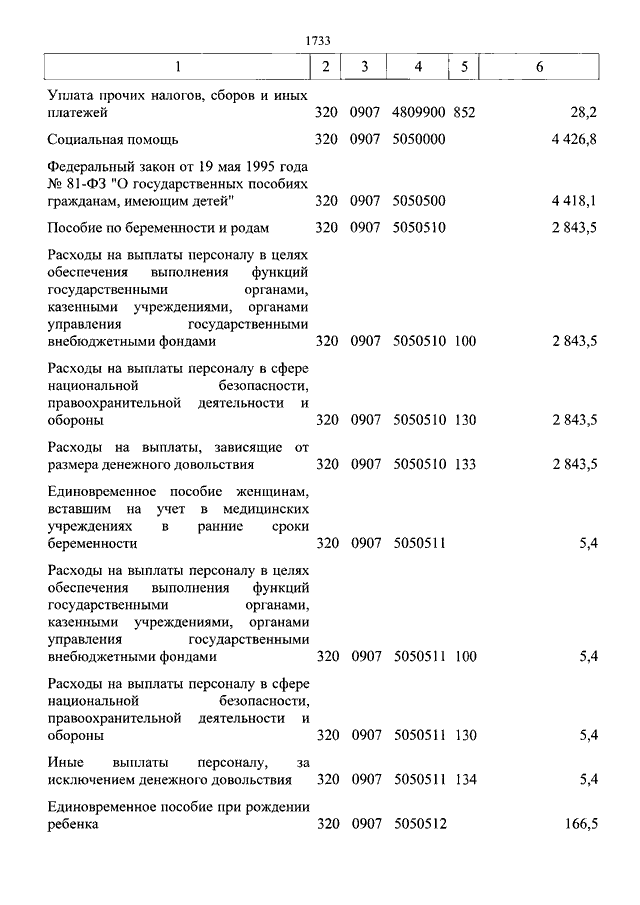 1733

| 1 | 2 | 3 | 4 | 5 | 6 |
|---|---|---|---|---|---|
| Уплата прочих налогов, сборов и иных платежей | 320 | 0907 | 4809900 | 852 | 28,2 |
| Социальная помощь | 320 | 0907 | 5050000 | | 4 426,8 |
| Федеральный закон от 19 мая 1995 года № 81-ФЗ "О государственных пособиях гражданам, имеющим детей" | 320 | 0907 | 5050500 | | 4 418,1 |
| Пособие по беременности и родам | 320 | 0907 | 5050510 | | 2 843,5 |
| Расходы на выплаты персоналу в целях обеспечения выполнения функций государственными органами, казенными учреждениями, органами управления государственными внебюджетными фондами | 320 | 0907 | 5050510 | 100 | 2 843,5 |
| Расходы на выплаты персоналу в сфере национальной безопасности, правоохранительной деятельности и обороны | 320 | 0907 | 5050510 | 130 | 2 843,5 |
| Расходы на выплаты, зависящие от размера денежного довольствия | 320 | 0907 | 5050510 | 133 | 2 843,5 |
| Единовременное пособие женщинам, вставшим на учет в медицинских учреждениях в ранние сроки беременности | 320 | 0907 | 5050511 | | 5,4 |
| Расходы на выплаты персоналу в целях обеспечения выполнения функций государственными органами, казенными учреждениями, органами управления государственными внебюджетными фондами | 320 | 0907 | 5050511 | 100 | 5,4 |
| Расходы на выплаты персоналу в сфере национальной безопасности, правоохранительной деятельности и обороны | 320 | 0907 | 5050511 | 130 | 5,4 |
| Иные выплаты персоналу, за исключением денежного довольствия | 320 | 0907 | 5050511 | 134 | 5,4 |
| Единовременное пособие при рождении ребенка | 320 | 0907 | 5050512 | | 166,5 |